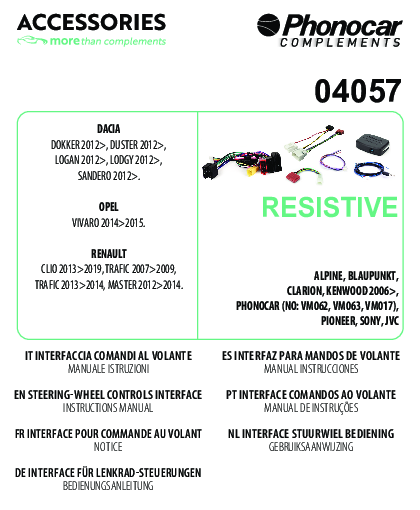 ACCESSORIES
more than complements

Phonocar
COMPLEMENTS

04057

DACIA
DOKKER 2012>, DUSTER 2012>, LOGAN 2012>, LODGY 2012>, SANDERO 2012>.

OPEL
VIVARO 2014>2015.

RENAULT
CLIO 2013>2019, TRAFIC 2007>2009, TRAFIC 2013>2014, MASTER 2012>2014.

RESISTIVE

ALPINE, BLAUPUNKT, CLARION, KENWOOD 2006>, PHONOCAR (NO: VM062, VM063, VM017), PIONEER, SONY, JVC

IT INTERFACCIA COMANDI AL VOLANTE
MANUALE ISTRUZIONI

EN STEERING-WHEEL CONTROLS INTERFACE
INSTRUCTIONS MANUAL

FR INTERFACE POUR COMMANDE AU VOLANT
NOTICE

DE INTERFACE FÜR LENKRAD-STEUERUNGEN
BEDIENUNGSANLEITUNG

ES INTERFAZ PARA MANDOS DE VOLANTE
MANUAL INSTRUCCIONES

PT INTERFACE COMANDOS AO VOLANTE
MANUAL DE INSTRUÇÕES

NL INTERFACE STUURWIEL BEDIENING
GEBRUIKSAANWIJZING